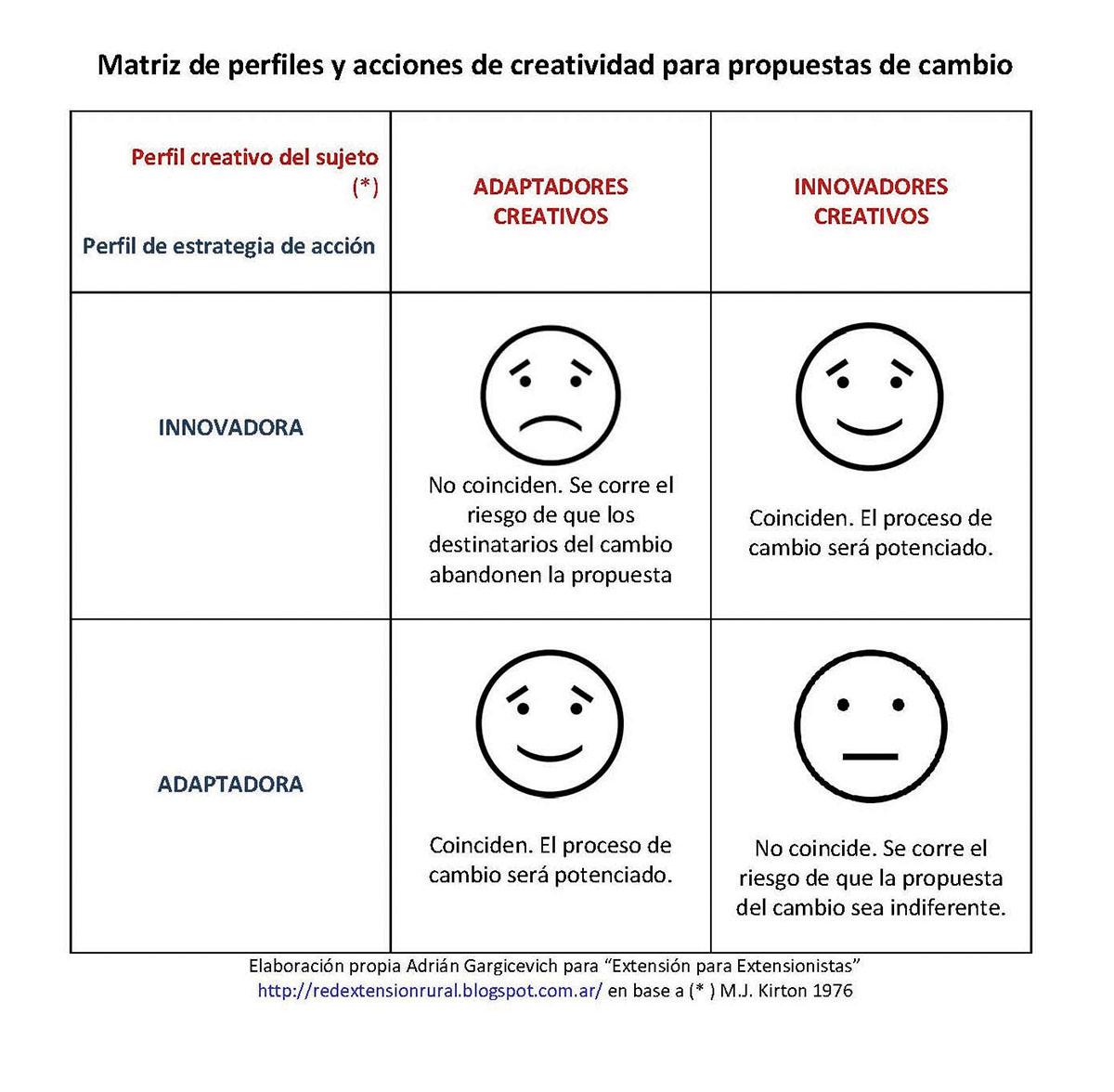 Matriz de perfiles y acciones de creatividad para propuestas de cambio

| Perfil creativo del sujeto (*) Perfil de estrategia de acción | ADAPTADORES CREATIVOS | INNOVADORES CREATIVOS |
|---|---|---|
| INNOVADORA | No coinciden. Se corre el riesgo de que los destinatarios del cambio abandonen la propuesta | Coinciden. El proceso de cambio será potenciado. |
| ADAPTADORA | Coinciden. El proceso de cambio será potenciado. | No coincide. Se corre el riesgo de que la propuesta del cambio sea indiferente. |

Elaboración propia Adrián Gargicevich para “Extensión para Extensionistas”
http://redextensionrural.blogspot.com.ar/ en base a (* ) M.J. Kirton 1976